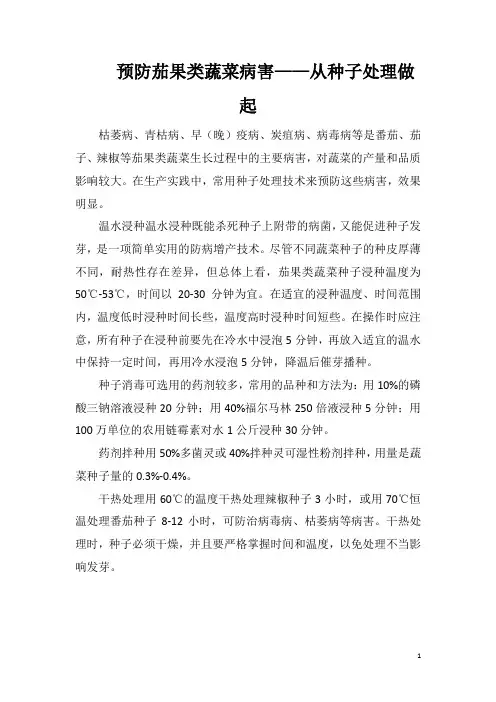 预防茄果类蔬菜病害——从种子处理做起

枯萎病、青枯病、早（晚）疫病、炭疽病、病毒病等是番茄、茄子、辣椒等茄果类蔬菜生长过程中的主要病害，对蔬菜的产量和品质影响较大。在生产实践中，常用种子处理技术来预防这些病害，效果明显。

温水浸种温水浸种既能杀死种子上附带的病菌，又能促进种子发芽，是一项简单实用的防病增产技术。尽管不同蔬菜种子的种皮厚薄不同，耐热性存在差异，但总体上看，茄果类蔬菜种子浸种温度为50℃-53℃，时间以 20-30 分钟为宜。在适宜的浸种温度、时间范围内，温度低时浸种时间长些，温度高时浸种时间短些。在操作时应注意，所有种子在浸种前要先在冷水中浸泡 5 分钟，再放入适宜的温水中保持一定时间，再用冷水浸泡 5 分钟，降温后催芽播种。

种子消毒可选用的药剂较多，常用的品种和方法为：用 10%的磷酸三钠溶液浸种 20 分钟；用 40%福尔马林 250 倍液浸种 5 分钟；用 100 万单位的农用链霉素对水 1 公斤浸种 30 分钟。

药剂拌种用 50%多菌灵或 40%拌种灵可湿性粉剂拌种，用量是蔬菜种子量的 0.3%-0.4%。

干热处理用 60℃的温度干热处理辣椒种子 3 小时，或用 70℃恒温处理番茄种子 8-12 小时，可防治病毒病、枯萎病等病害。干热处理时，种子必须干燥，并且要严格掌握时间和温度，以免处理不当影响发芽。

1